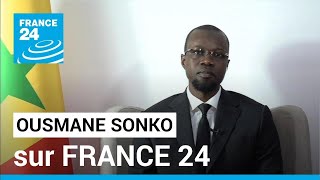 FRANCE 24

OUSMANE SONKO
sur FRANCE 24